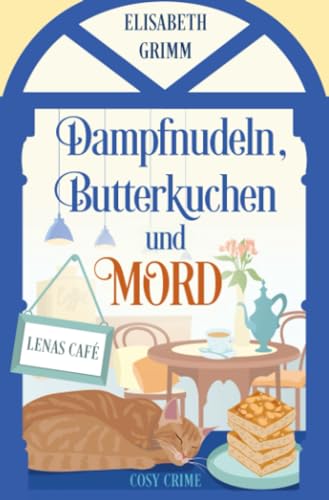 ELISABETH GRIMM

Dampfnudeln, Butterkuchen und MORD

LENAS CAFÉ

COSY CRIME